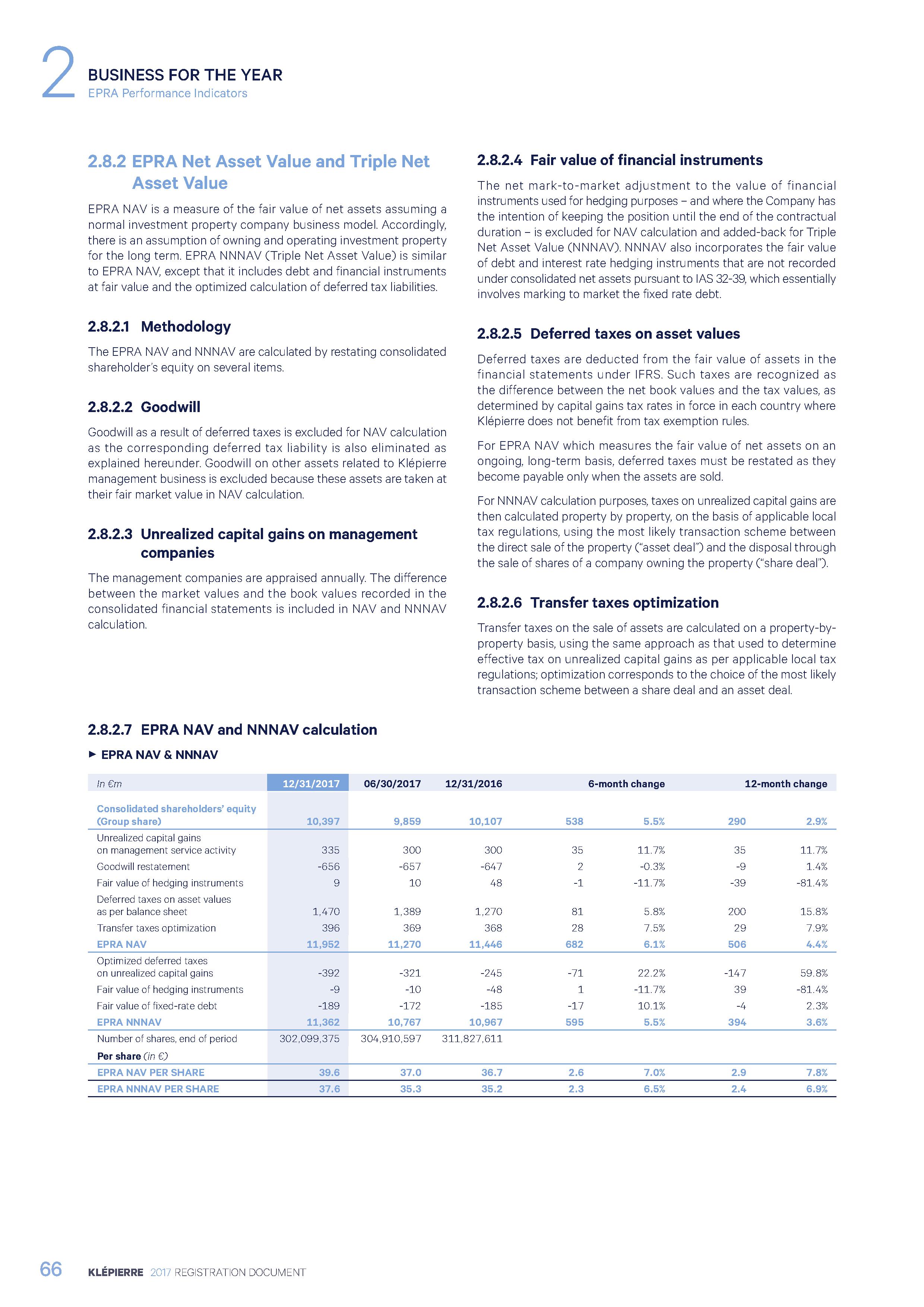 2
BUSINESS FOR THE YEAR
EPRA Performance Indicators

2.8.2 EPRA Net Asset Value and Triple Net Asset Value

EPRA NAV is a measure of the fair value of net assets assuming a normal investment property company business model. Accordingly, there is an assumption of owning and operating investment property for the long term. EPRA NNNAV (Triple Net Asset Value) is similar to EPRA NAV, except that it includes debt and financial instruments at fair value and the optimized calculation of deferred tax liabilities.

2.8.2.1 Methodology

The EPRA NAV and NNNAV are calculated by restating consolidated shareholder's equity on several items.

2.8.2.2 Goodwill

Goodwill as a result of deferred taxes is excluded for NAV calculation as the corresponding deferred tax liability is also eliminated as explained hereunder. Goodwill on other assets related to Klépierre management business is excluded because these assets are taken at their fair market value in NAV calculation.

2.8.2.3 Unrealized capital gains on management companies

The management companies are appraised annually. The difference between the market values and the book values recorded in the consolidated financial statements is included in NAV and NNNAV calculation.

2.8.2.4 Fair value of financial instruments

The net mark-to-market adjustment to the value of financial instruments used for hedging purposes – and where the Company has the intention of keeping the position until the end of the contractual duration – is excluded for NAV calculation and added-back for Triple Net Asset Value (NNNAV). NNNAV also incorporates the fair value of debt and interest rate hedging instruments that are not recorded under consolidated net assets pursuant to IAS 32-39, which essentially involves marking to market the fixed rate debt.

2.8.2.5 Deferred taxes on asset values

Deferred taxes are deducted from the fair value of assets in the financial statements under IFRS. Such taxes are recognized as the difference between the net book values and the tax values, as determined by capital gains tax rates in force in each country where Klépierre does not benefit from tax exemption rules.

For EPRA NAV which measures the fair value of net assets on an ongoing, long-term basis, deferred taxes must be restated as they become payable only when the assets are sold.

For NNNAV calculation purposes, taxes on unrealized capital gains are then calculated property by property, on the basis of applicable local tax regulations, using the most likely transaction scheme between the direct sale of the property ("asset deal") and the disposal through the sale of shares of a company owning the property ("share deal").

2.8.2.6 Transfer taxes optimization

Transfer taxes on the sale of assets are calculated on a property-by-property basis, using the same approach as that used to determine effective tax on unrealized capital gains as per applicable local tax regulations; optimization corresponds to the choice of the most likely transaction scheme between a share deal and an asset deal.

2.8.2.7 EPRA NAV and NNNAV calculation

► EPRA NAV & NNNAV

| In €m | 12/31/2017 | 06/30/2017 | 12/31/2016 | 6-month change | | 12-month change | |
|---|---|---|---|---|---|---|---|
| Consolidated shareholders' equity (Group share) | 10,397 | 9,859 | 10,107 | 538 | 5.5% | 290 | 2.9% |
| Unrealized capital gains on management service activity | 335 | 300 | 300 | 35 | 11.7% | 35 | 11.7% |
| Goodwill restatement | -656 | -657 | -647 | 2 | -0.3% | -9 | 1.4% |
| Fair value of hedging instruments | 9 | 10 | 48 | -1 | -11.7% | -39 | -81.4% |
| Deferred taxes on asset values as per balance sheet | 1,470 | 1,389 | 1,270 | 81 | 5.8% | 200 | 15.8% |
| Transfer taxes optimization | 396 | 369 | 368 | 28 | 7.5% | 29 | 7.9% |
| EPRA NAV | 11,952 | 11,270 | 11,446 | 682 | 6.1% | 506 | 4.4% |
| Optimized deferred taxes on unrealized capital gains | -392 | -321 | -245 | -71 | 22.2% | -147 | 59.8% |
| Fair value of hedging instruments | -9 | -10 | -48 | 1 | -11.7% | 39 | -81.4% |
| Fair value of fixed-rate debt | -189 | -172 | -185 | -17 | 10.1% | -4 | 2.3% |
| EPRA NNNAV | 11,362 | 10,767 | 10,967 | 595 | 5.5% | 394 | 3.6% |
| Number of shares, end of period | 302,099,375 | 304,910,597 | 311,827,611 | | | | |
| Per share (in €) | | | | | | | |
| EPRA NAV PER SHARE | 39.6 | 37.0 | 36.7 | 2.6 | 7.0% | 2.9 | 7.8% |
| EPRA NNNAV PER SHARE | 37.6 | 35.3 | 35.2 | 2.3 | 6.5% | 2.4 | 6.9% |

66 KLÉPIERRE 2017 REGISTRATION DOCUMENT